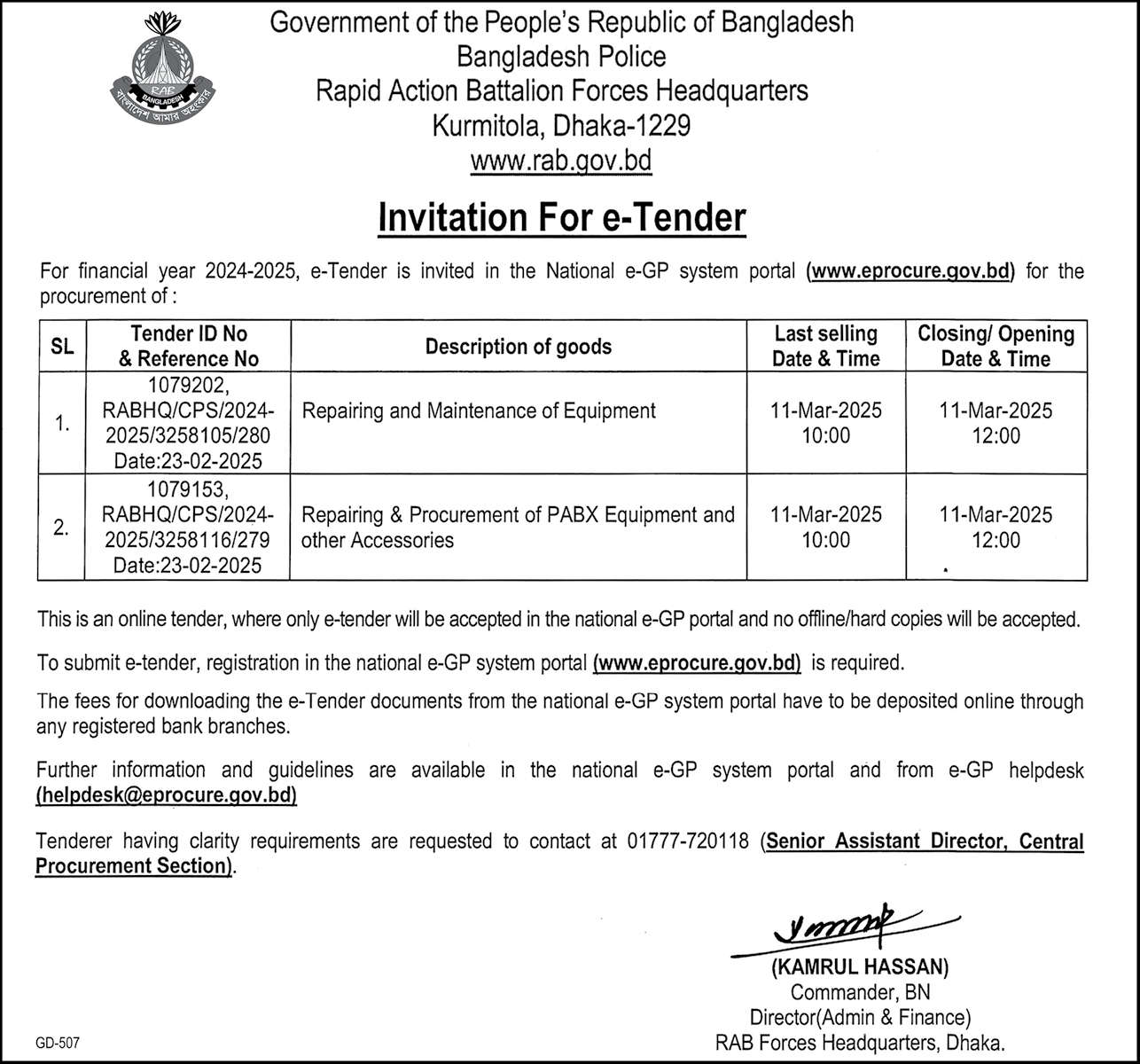 RAB
BANGLADESH
বাংলাদেশ আমার অহংকার

Government of the People's Republic of Bangladesh
Bangladesh Police
Rapid Action Battalion Forces Headquarters
Kurmitola, Dhaka-1229
www.rab.gov.bd

Invitation For e-Tender

For financial year 2024-2025, e-Tender is invited in the National e-GP system portal (www.eprocure.gov.bd) for the procurement of :

| SL | Tender ID No & Reference No | Description of goods | Last selling Date & Time | Closing/ Opening Date & Time |
|---|---|---|---|---|
| 1. | 1079202, RABHQ/CPS/2024-2025/3258105/280 Date:23-02-2025 | Repairing and Maintenance of Equipment | 11-Mar-2025 10:00 | 11-Mar-2025 12:00 |
| 2. | 1079153, RABHQ/CPS/2024-2025/3258116/279 Date:23-02-2025 | Repairing & Procurement of PABX Equipment and other Accessories | 11-Mar-2025 10:00 | 11-Mar-2025 12:00 |

This is an online tender, where only e-tender will be accepted in the national e-GP portal and no offline/hard copies will be accepted.

To submit e-tender, registration in the national e-GP system portal (www.eprocure.gov.bd) is required.

The fees for downloading the e-Tender documents from the national e-GP system portal have to be deposited online through any registered bank branches.

Further information and guidelines are available in the national e-GP system portal and from e-GP helpdesk (helpdesk@eprocure.gov.bd)

Tenderer having clarity requirements are requested to contact at 01777-720118 (Senior Assistant Director, Central Procurement Section).

(KAMRUL HASSAN)
Commander, BN
Director(Admin & Finance)
RAB Forces Headquarters, Dhaka.

GD-507